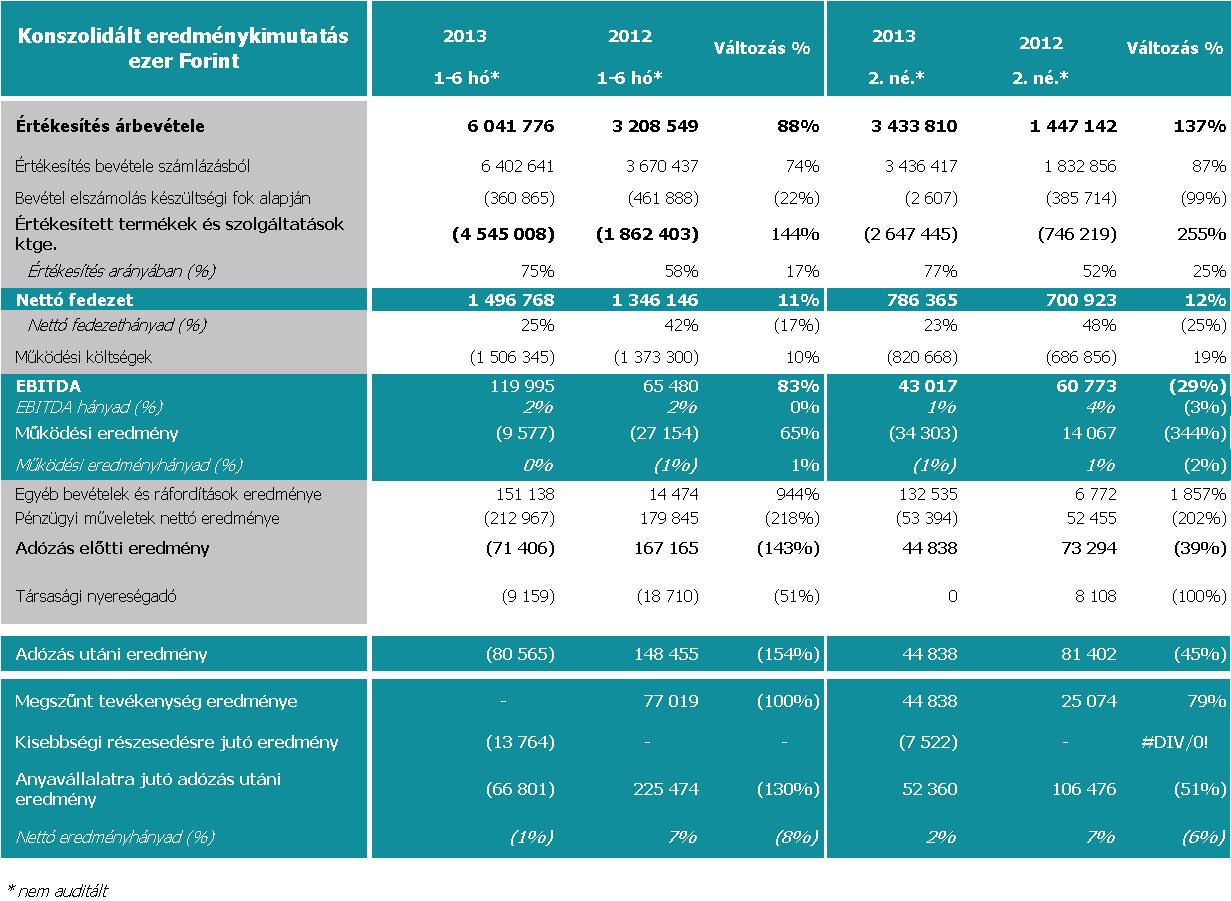 | Konszolidált eredménykimutatás ezer Forint | 2013 1-6 hó* | 2012 1-6 hó* | Változás % | 2013 2. né.* | 2012 2. né.* | Változás % |
|---|---|---|---|---|---|---|
| Értékesítés árbevétele | 6 041 776 | 3 208 549 | 88% | 3 433 810 | 1 447 142 | 137% |
| Értékesítés bevétele számlázásból | 6 402 641 | 3 670 437 | 74% | 3 436 417 | 1 832 856 | 87% |
| Bevétel elszámolás készültségi fok alapján | (360 865) | (461 888) | (22%) | (2 607) | (385 714) | (99%) |
| Értékesített termékek és szolgáltatások ktge. | (4 545 008) | (1 862 403) | 144% | (2 647 445) | (746 219) | 255% |
| Értékesítés arányában (%) | 75% | 58% | 17% | 77% | 52% | 25% |
| Nettó fedezet | 1 496 768 | 1 346 146 | 11% | 786 365 | 700 923 | 12% |
| Nettó fedezethányad (%) | 25% | 42% | (17%) | 23% | 48% | (25%) |
| Működési költségek | (1 506 345) | (1 373 300) | 10% | (820 668) | (686 856) | 19% |
| EBITDA | 119 995 | 65 480 | 83% | 43 017 | 60 773 | (29%) |
| EBITDA hányad (%) | 2% | 2% | 0% | 1% | 4% | (3%) |
| Működési eredmény | (9 577) | (27 154) | 65% | (34 303) | 14 067 | (344%) |
| Működési eredményhányad (%) | 0% | (1%) | 1% | (1%) | 1% | (2%) |
| Egyéb bevételek és ráfordítások eredménye | 151 138 | 14 474 | 944% | 132 535 | 6 772 | 1 857% |
| Pénzügyi műveletek nettó eredménye | (212 967) | 179 845 | (218%) | (53 394) | 52 455 | (202%) |
| Adózás előtti eredmény | (71 406) | 167 165 | (143%) | 44 838 | 73 294 | (39%) |
| Társasági nyereségadó | (9 159) | (18 710) | (51%) | 0 | 8 108 | (100%) |
| Adózás utáni eredmény | (80 565) | 148 455 | (154%) | 44 838 | 81 402 | (45%) |
| Megszűnt tevékenység eredménye | - | 77 019 | (100%) | 44 838 | 25 074 | 79% |
| Kisebbségi részesedésre jutó eredmény | (13 764) | - | - | (7 522) | - | #DIV/0! |
| Anyavállalatra jutó adózás utáni eredmény | (66 801) | 225 474 | (130%) | 52 360 | 106 476 | (51%) |
| Nettó eredményhányad (%) | (1%) | 7% | (8%) | 2% | 7% | (6%) |

* nem auditált